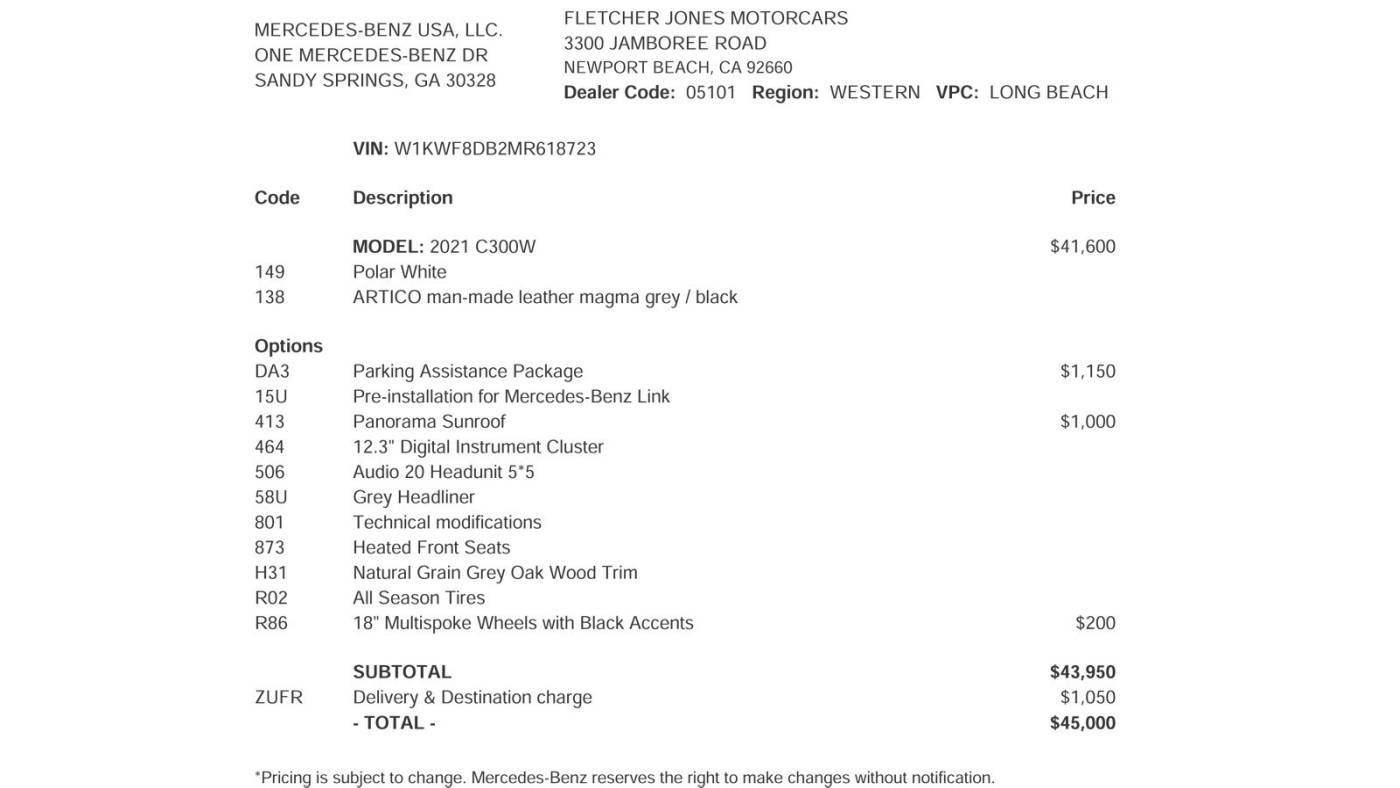 MERCEDES-BENZ USA, LLC.
ONE MERCEDES-BENZ DR
SANDY SPRINGS, GA 30328

FLETCHER JONES MOTORCARS
3300 JAMBOREE ROAD
NEWPORT BEACH, CA 92660
Dealer Code: 05101 Region: WESTERN VPC: LONG BEACH

VIN: W1KWF8DB2MR618723

| Code | Description | Price |
|---|---|---|
| | MODEL: 2021 C300W | $41,600 |
| 149 | Polar White | |
| 138 | ARTICO man-made leather magma grey / black | |
| Options | | |
| DA3 | Parking Assistance Package | $1,150 |
| 15U | Pre-installation for Mercedes-Benz Link | |
| 413 | Panorama Sunroof | $1,000 |
| 464 | 12.3" Digital Instrument Cluster | |
| 506 | Audio 20 Headunit 5*5 | |
| 58U | Grey Headliner | |
| 801 | Technical modifications | |
| 873 | Heated Front Seats | |
| H31 | Natural Grain Grey Oak Wood Trim | |
| R02 | All Season Tires | |
| R86 | 18" Multispoke Wheels with Black Accents | $200 |
| | SUBTOTAL | $43,950 |
| ZUFR | Delivery & Destination charge | $1,050 |
| | - TOTAL - | $45,000 |

*Pricing is subject to change. Mercedes-Benz reserves the right to make changes without notification.